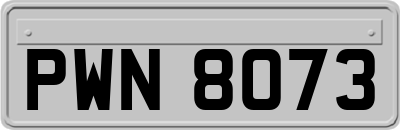 PWN 8073